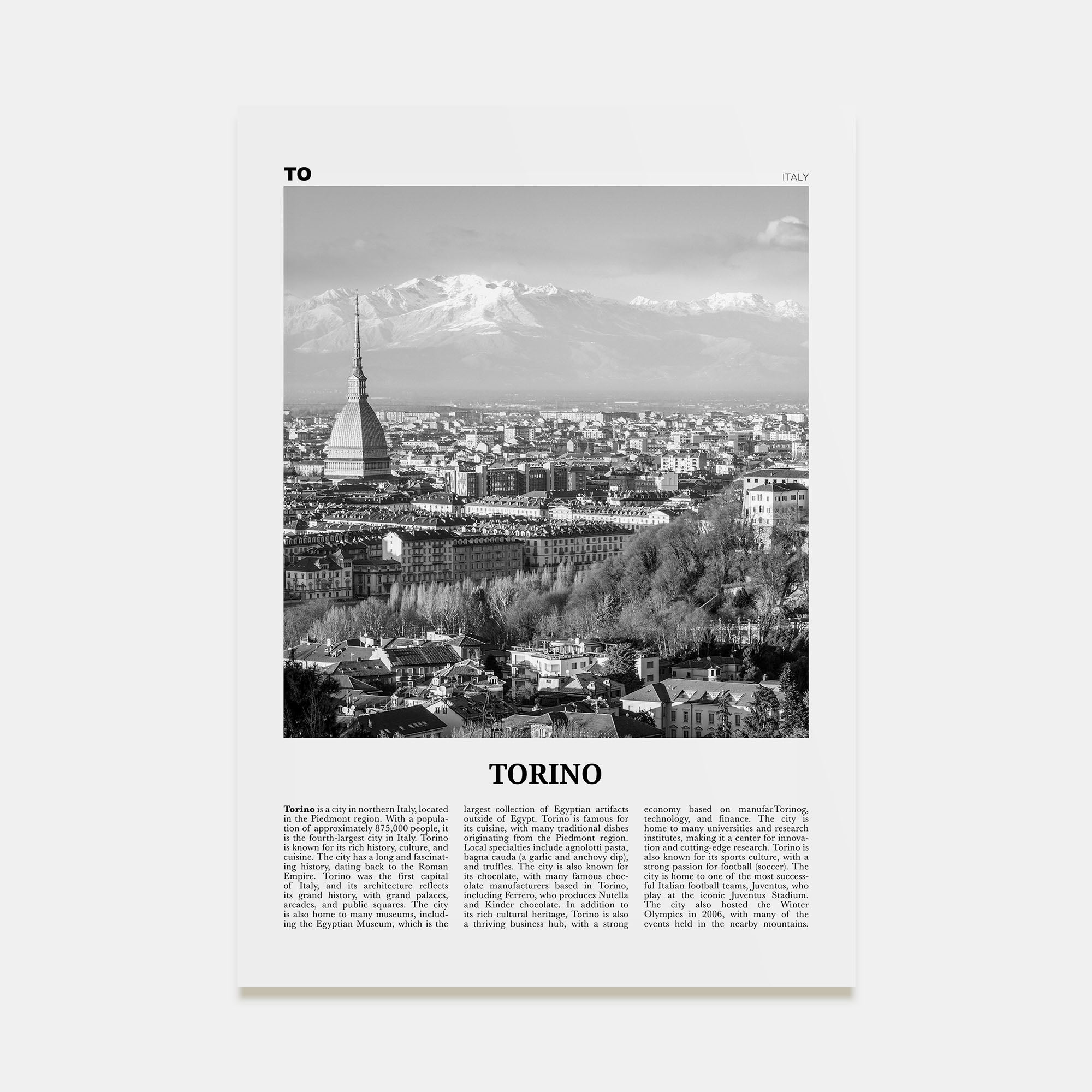 TO

ITALY

TORINO

Torino is a city in northern Italy, located in the Piedmont region. With a population of approximately 875,000 people, it is the fourth-largest city in Italy. Torino is known for its rich history, culture, and cuisine. The city has a long and fascinating history, dating back to the Roman Empire. Torino was the first capital of Italy, and its architecture reflects its grand history, with grand palaces, arcades, and public squares. The city is also home to many museums, including the Egyptian Museum, which is the largest collection of Egyptian artifacts outside of Egypt. Torino is famous for its cuisine, with many traditional dishes originating from the Piedmont region. Local specialties include agnolotti pasta, bagna cauda (a garlic and anchovy dip), and truffles. The city is also known for its chocolate, with many famous chocolate manufacturers based in Torino, including Ferrero, who produces Nutella and Kinder chocolate. In addition to its rich cultural heritage, Torino is also a thriving business hub, with a strong economy based on manufacTorinog, technology, and finance. The city is home to many universities and research institutes, making it a center for innovation and cutting-edge research. Torino is also known for its sports culture, with a strong passion for football (soccer). The city is home to one of the most successful Italian football teams, Juventus, who play at the iconic Juventus Stadium. The city also hosted the Winter Olympics in 2006, with many of the events held in the nearby mountains.